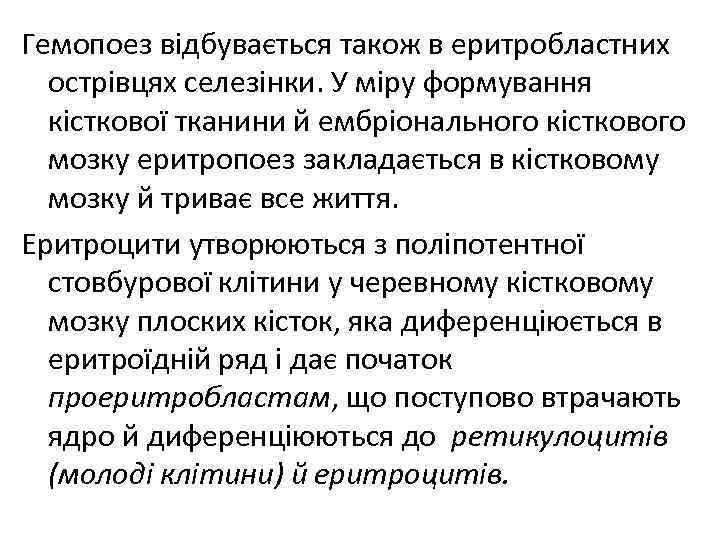 Гемопоез відбувається також в еритробластних острівцях селезінки. У міру формування кісткової тканини й ембріонального кісткового мозку еритропоез закладається в кістковому мозку й триває все життя.

Еритроцити утворюються з поліпотентної стовбурової клітини у черевному кістковому мозку плоских кісток, яка диференціюється в еритроїдній ряд і дає початок проеритробластам, що поступово втрачають ядро й диференціюються до ретикулоцитів (молоді клітини) й еритроцитів.